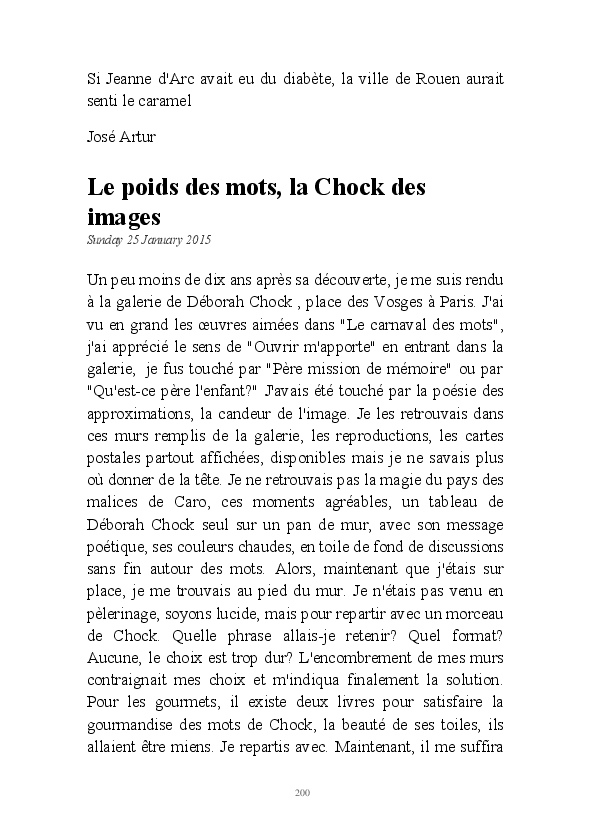 Si Jeanne d'Arc avait eu du diabète, la ville de Rouen aurait senti le caramel

José Artur

Le poids des mots, la Chock des images

Sunday 25 January 2015

Un peu moins de dix ans après sa découverte, je me suis rendu à la galerie de Déborah Chock , place des Vosges à Paris. J'ai vu en grand les œuvres aimées dans "Le carnaval des mots", j'ai apprécié le sens de "Ouvrir m'apporte" en entrant dans la galerie, je fus touché par "Père mission de mémoire" ou par "Qu'est-ce père l'enfant?" J'avais été touché par la poésie des approximations, la candeur de l'image. Je les retrouvais dans ces murs remplis de la galerie, les reproductions, les cartes postales partout affichées, disponibles mais je ne savais plus où donner de la tête. Je ne retrouvais pas la magie du pays des malices de Caro, ces moments agréables, un tableau de Déborah Chock seul sur un pan de mur, avec son message poétique, ses couleurs chaudes, en toile de fond de discussions sans fin autour des mots. Alors, maintenant que j'étais sur place, je me trouvais au pied du mur. Je n'étais pas venu en pèlerinage, soyons lucide, mais pour repartir avec un morceau de Chock. Quelle phrase allais-je retenir? Quel format? Aucune, le choix est trop dur? L'encombrement de mes murs contraignait mes choix et m'indiqua finalement la solution. Pour les gourmets, il existe deux livres pour satisfaire la gourmandise des mots de Chock, la beauté de ses toiles, ils allaient être miens. Je repartis avec. Maintenant, il me suffira

200